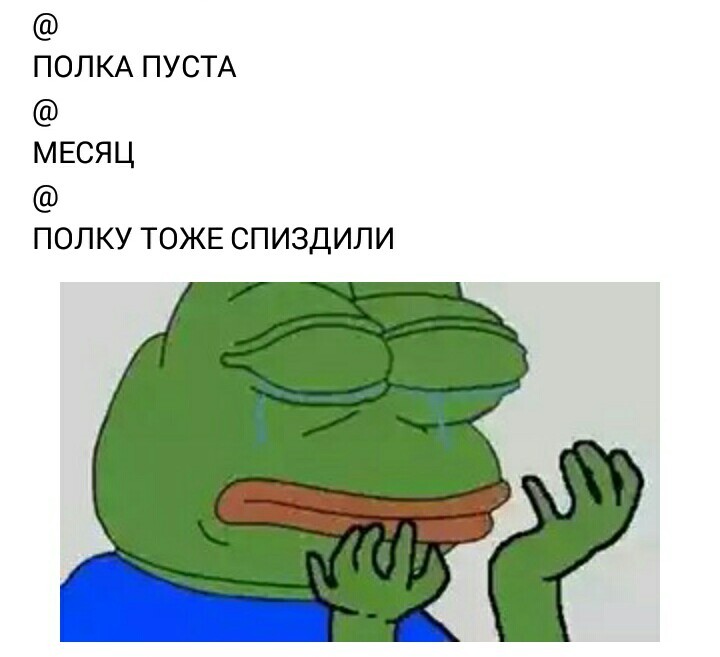 @
ПОЛКА ПУСТА
@
МЕСЯЦ
@
ПОЛКУ ТОЖЕ СПИЗДИЛИ